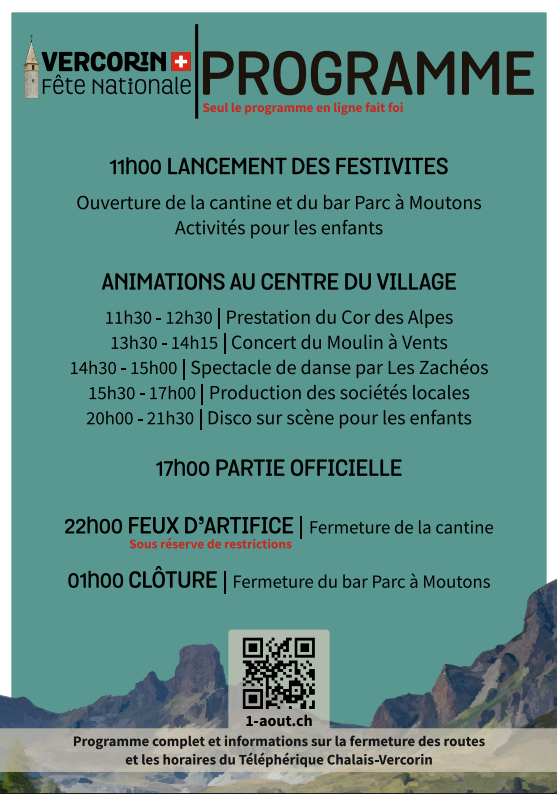 VERCORIN
Fête Nationale

PROGRAMME
Seul le programme en ligne fait foi

11h00 LANCEMENT DES FESTIVITES

Ouverture de la cantine et du bar Parc à Moutons
Activités pour les enfants

ANIMATIONS AU CENTRE DU VILLAGE

11h30 - 12h30 | Prestation du Cor des Alpes
13h30 - 14h15 | Concert du Moulin à Vents
14h30 - 15h00 | Spectacle de danse par Les Zachéos
15h30 - 17h00 | Production des sociétés locales
20h00 - 21h30 | Disco sur scène pour les enfants

17h00 PARTIE OFFICIELLE

22h00 FEUX D'ARTIFICE | Fermeture de la cantine
Sous réserve de restrictions

01h00 CLÔTURE | Fermeture du bar Parc à Moutons

1-aout.ch

Programme complet et informations sur la fermeture des routes et les horaires du Téléphérique Chalais-Vercorin